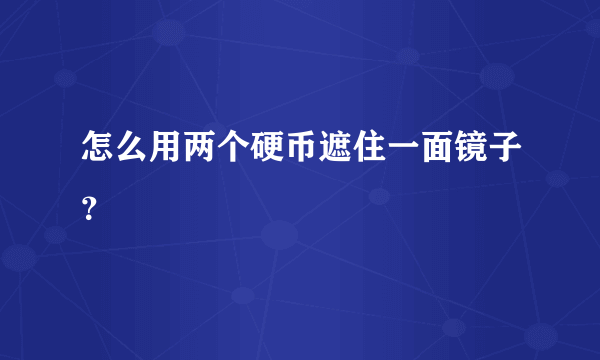 怎么用两个硬币遮住一面镜子？